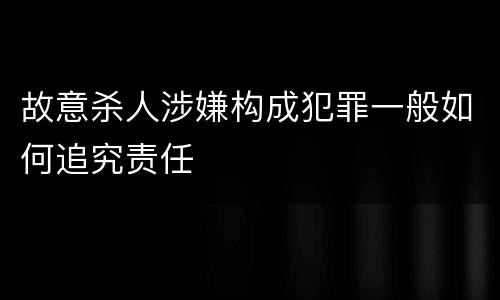 故意杀人涉嫌构成犯罪一般如何追究责任